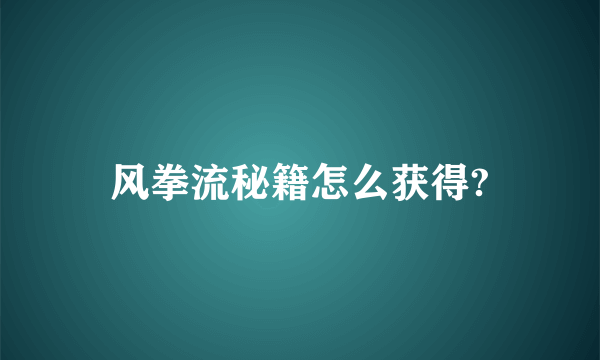 风拳流秘籍怎么获得?